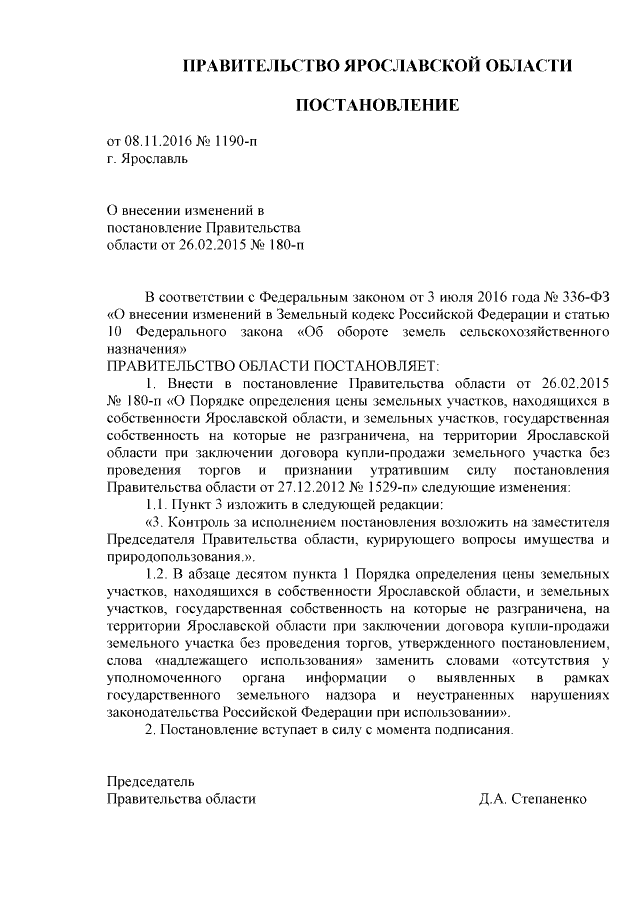 ПРАВИТЕЛЬСТВО ЯРОСЛАВСКОЙ ОБЛАСТИ

ПОСТАНОВЛЕНИЕ

от 08.11.2016 № 1190-п
г. Ярославль

О внесении изменений в постановление Правительства области от 26.02.2015 № 180-п

В соответствии с Федеральным законом от 3 июля 2016 года № 336-ФЗ «О внесении изменений в Земельный кодекс Российской Федерации и статью 10 Федерального закона «Об обороте земель сельскохозяйственного назначения»

ПРАВИТЕЛЬСТВО ОБЛАСТИ ПОСТАНОВЛЯЕТ:

1. Внести в постановление Правительства области от 26.02.2015 № 180-п «О Порядке определения цены земельных участков, находящихся в собственности Ярославской области, и земельных участков, государственная собственность на которые не разграничена, на территории Ярославской области при заключении договора купли-продажи земельного участка без проведения торгов и признании утратившим силу постановления Правительства области от 27.12.2012 № 1529-п» следующие изменения:

1.1. Пункт 3 изложить в следующей редакции:

«3. Контроль за исполнением постановления возложить на заместителя Председателя Правительства области, курирующего вопросы имущества и природопользования.».

1.2. В абзаце десятом пункта 1 Порядка определения цены земельных участков, находящихся в собственности Ярославской области, и земельных участков, государственная собственность на которые не разграничена, на территории Ярославской области при заключении договора купли-продажи земельного участка без проведения торгов, утвержденного постановлением, слова «надлежащего использования» заменить словами «отсутствия у уполномоченного органа информации о выявленных в рамках государственного земельного надзора и неустраненных нарушениях законодательства Российской Федерации при использовании».

2. Постановление вступает в силу с момента подписания.

Председатель
Правительства области Д.А. Степаненко